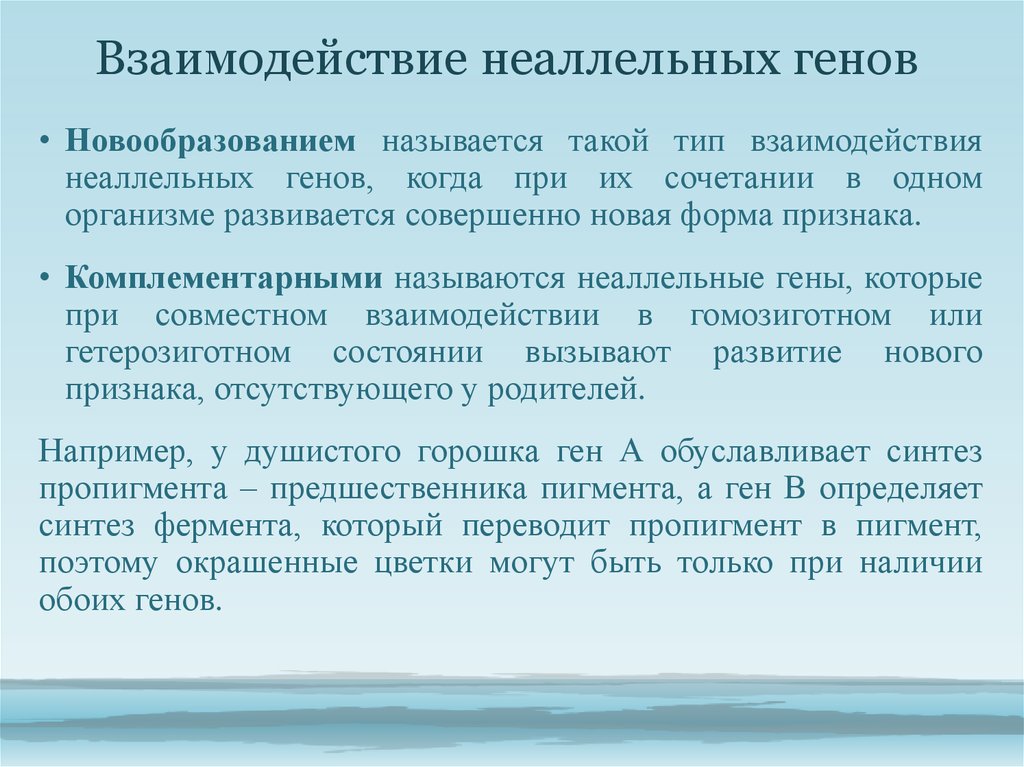 Взаимодействие неаллельных генов

• **Новообразованием** называется такой тип взаимодействия неаллельных генов, когда при их сочетании в одном организме развивается совершенно новая форма признака.

• **Комплементарными** называются неаллельные гены, которые при совместном взаимодействии в гомозиготном или гетерозиготном состоянии вызывают развитие нового признака, отсутствующего у родителей.

Например, у душистого горошка ген А обуславливает синтез пропигмента – предшественника пигмента, а ген В определяет синтез фермента, который переводит пропигмент в пигмент, поэтому окрашенные цветки могут быть только при наличии обоих генов.